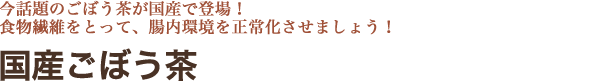 今話題のごぼう茶が国産で登場！
食物繊維をとって、腸内環境を正常化させましょう！

国産ごぼう茶